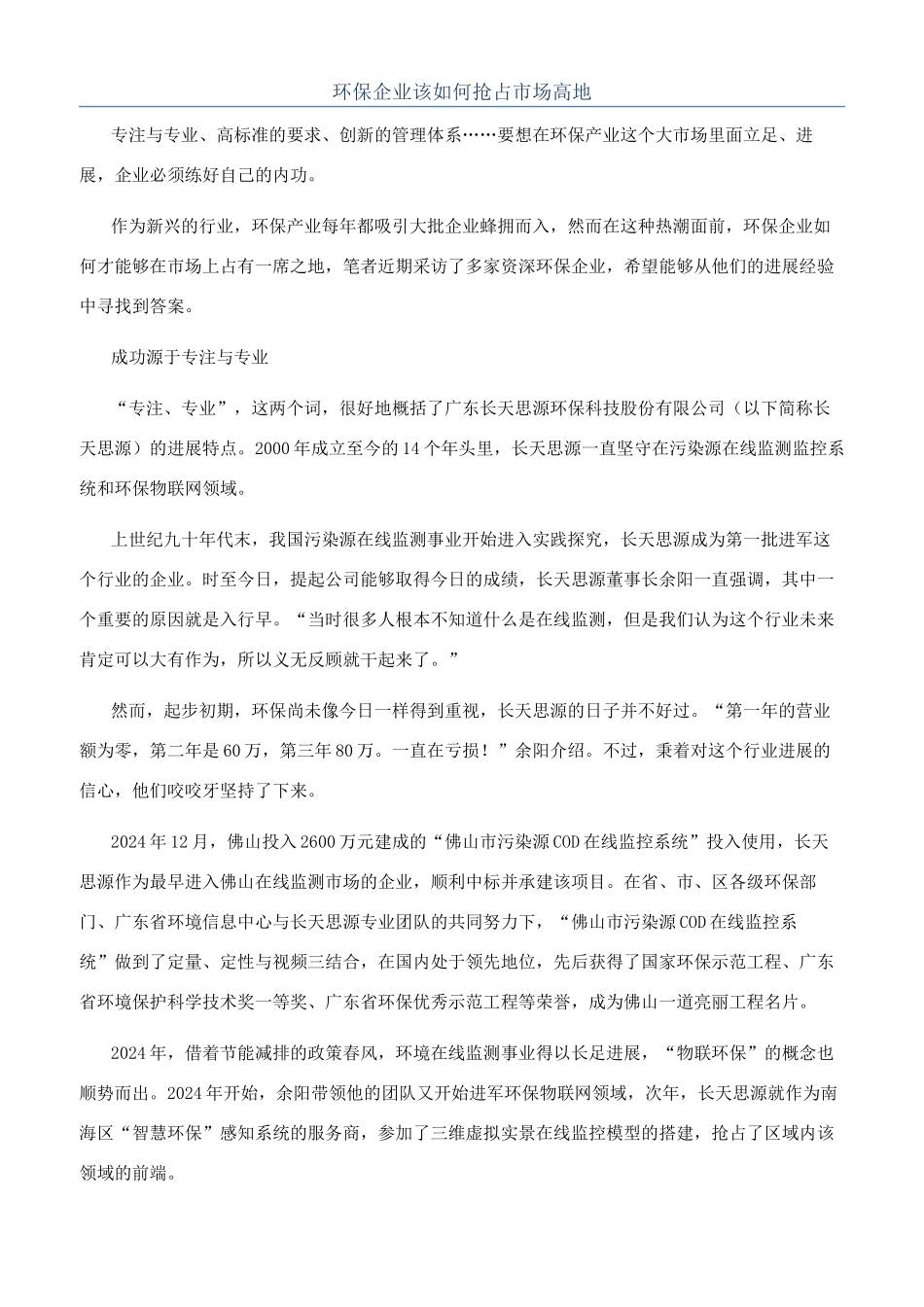 环保企业该如何抢占市场高地

专注与专业、高标准的要求、创新的管理体系……要想在环保产业这个大市场里面立足、进展，企业必须练好自己的内功。

作为新兴的行业，环保产业每年都吸引大批企业蜂拥而入，然而在这种热潮面前，环保企业如何才能够在市场上占有一席之地，笔者近期采访了多家资深环保企业，希望能够从他们的进展经验中寻找到答案。

成功源于专注与专业

“专注、专业”，这两个词，很好地概括了广东长天思源环保科技股份有限公司（以下简称长天思源）的进展特点。2000年成立至今的14个年头里，长天思源一直坚守在污染源在线监测监控系统和环保物联网领域。

上世纪九十年代末，我国污染源在线监测事业开始进入实践探究，长天思源成为第一批进军这个行业的企业。时至今日，提起公司能够取得今日的成绩，长天思源董事长余阳一直强调，其中一个重要的原因就是入行早。“当时很多人根本不知道什么是在线监测，但是我们认为这个行业未来肯定可以大有作为，所以义无反顾就干起来了。”

然而，起步初期，环保尚未像今日一样得到重视，长天思源的日子并不好过。“第一年的营业额为零，第二年是60万，第三年80万。一直在亏损！”余阳介绍。不过，秉着对这个行业进展的信心，他们咬咬牙坚持了下来。

2024年12月，佛山投入2600万元建成的“佛山市污染源COD在线监控系统”投入使用，长天思源作为最早进入佛山在线监测市场的企业，顺利中标并承建该项目。在省、市、区各级环保部门、广东省环境信息中心与长天思源专业团队的共同努力下，“佛山市污染源COD在线监控系统”做到了定量、定性与视频三结合，在国内处于领先地位，先后获得了国家环保示范工程、广东省环境保护科学技术奖一等奖、广东省环保优秀示范工程等荣誉，成为佛山一道亮丽工程名片。

2024年，借着节能减排的政策春风，环境在线监测事业得以长足进展，“物联环保”的概念也顺势而出。2024年开始，余阳带领他的团队又开始进军环保物联网领域，次年，长天思源就作为南海区“智慧环保”感知系统的服务商，参加了三维虚拟实景在线监控模型的搭建，抢占了区域内该领域的前端。